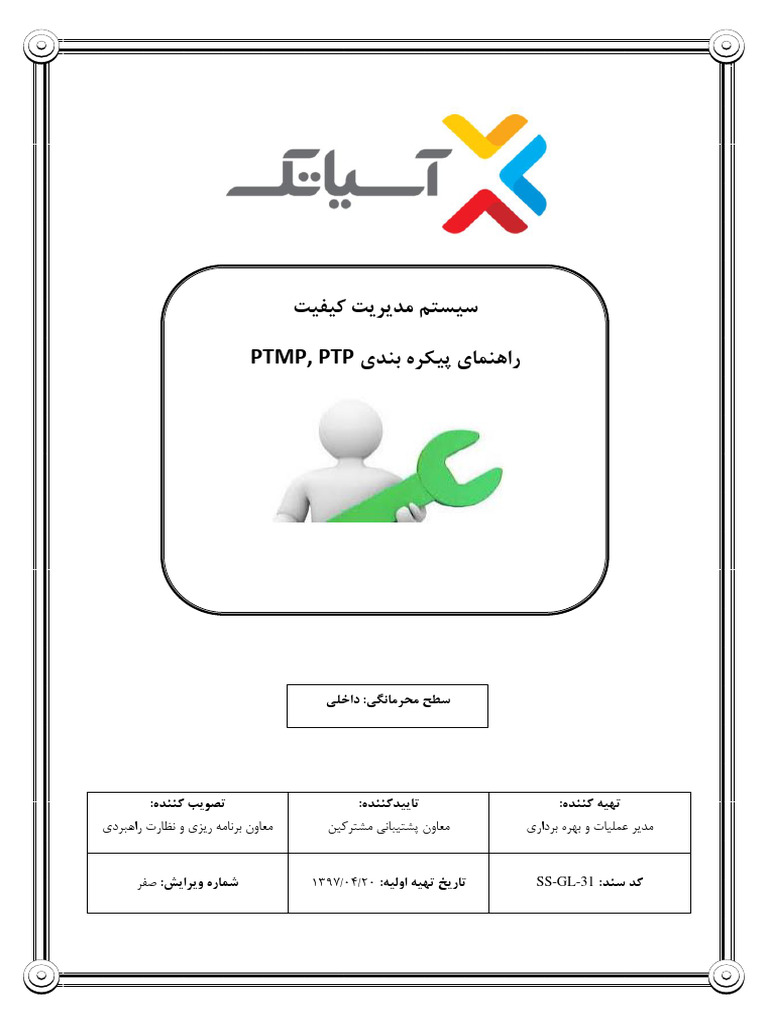 آسیاتک

سیستم مدیریت کیفیت

راهنمای پیکره بندی PTMP, PTP

سطح محرمانگی: داخلی

| تهیه کننده: مدیر عملیات و بهره برداری | تاییدکننده: معاون پشتیبانی مشترکین | تصویب کننده: معاون برنامه ریزی و نظارت راهبردی |
|---|---|---|
| کد سند: SS-GL-31 | تاریخ تهیه اولیه: ۱۳۹۷/۰۴/۲۰ | شماره ویرایش: صفر |